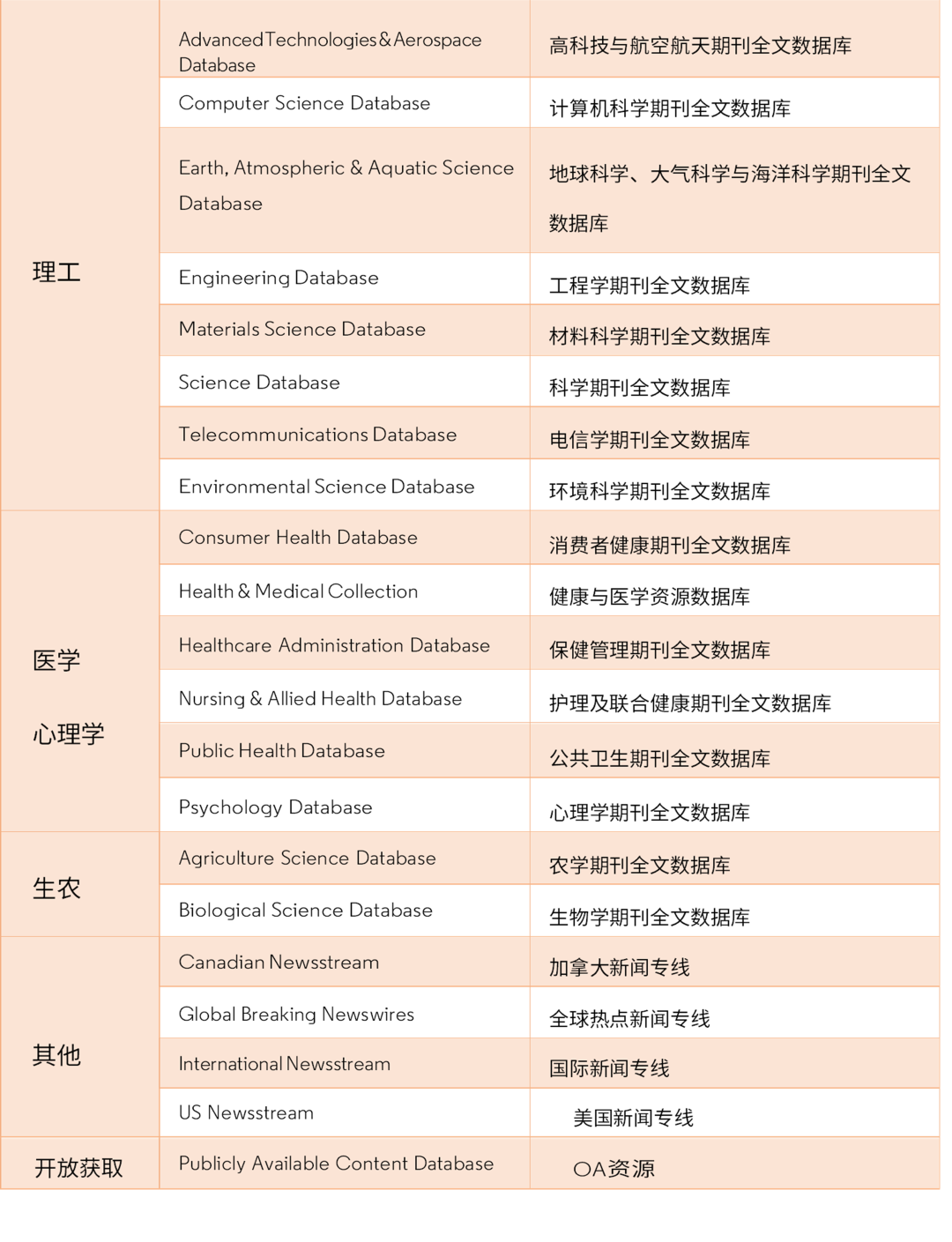 | | | |
|---|---|---|
| 理工 | Advanced Technologies & Aerospace Database | 高科技与航空航天期刊全文数据库 |
| | Computer Science Database | 计算机科学期刊全文数据库 |
| | Earth, Atmospheric & Aquatic Science Database | 地球科学、大气科学与海洋科学期刊全文数据库 |
| | Engineering Database | 工程学期刊全文数据库 |
| | Materials Science Database | 材料科学期刊全文数据库 |
| | Science Database | 科学期刊全文数据库 |
| | Telecommunications Database | 电信学期刊全文数据库 |
| | Environmental Science Database | 环境科学期刊全文数据库 |
| 医学 心理学 | Consumer Health Database | 消费者健康期刊全文数据库 |
| | Health & Medical Collection | 健康与医学资源数据库 |
| | Healthcare Administration Database | 保健管理期刊全文数据库 |
| | Nursing & Allied Health Database | 护理及联合健康期刊全文数据库 |
| | Public Health Database | 公共卫生期刊全文数据库 |
| | Psychology Database | 心理学期刊全文数据库 |
| 生农 | Agriculture Science Database | 农学期刊全文数据库 |
| | Biological Science Database | 生物学期刊全文数据库 |
| 其他 | Canadian Newsstream | 加拿大新闻专线 |
| | Global Breaking Newswires | 全球热点新闻专线 |
| | International Newsstream | 国际新闻专线 |
| | US Newsstream | 美国新闻专线 |
| 开放获取 | Publicly Available Content Database | OA资源 |